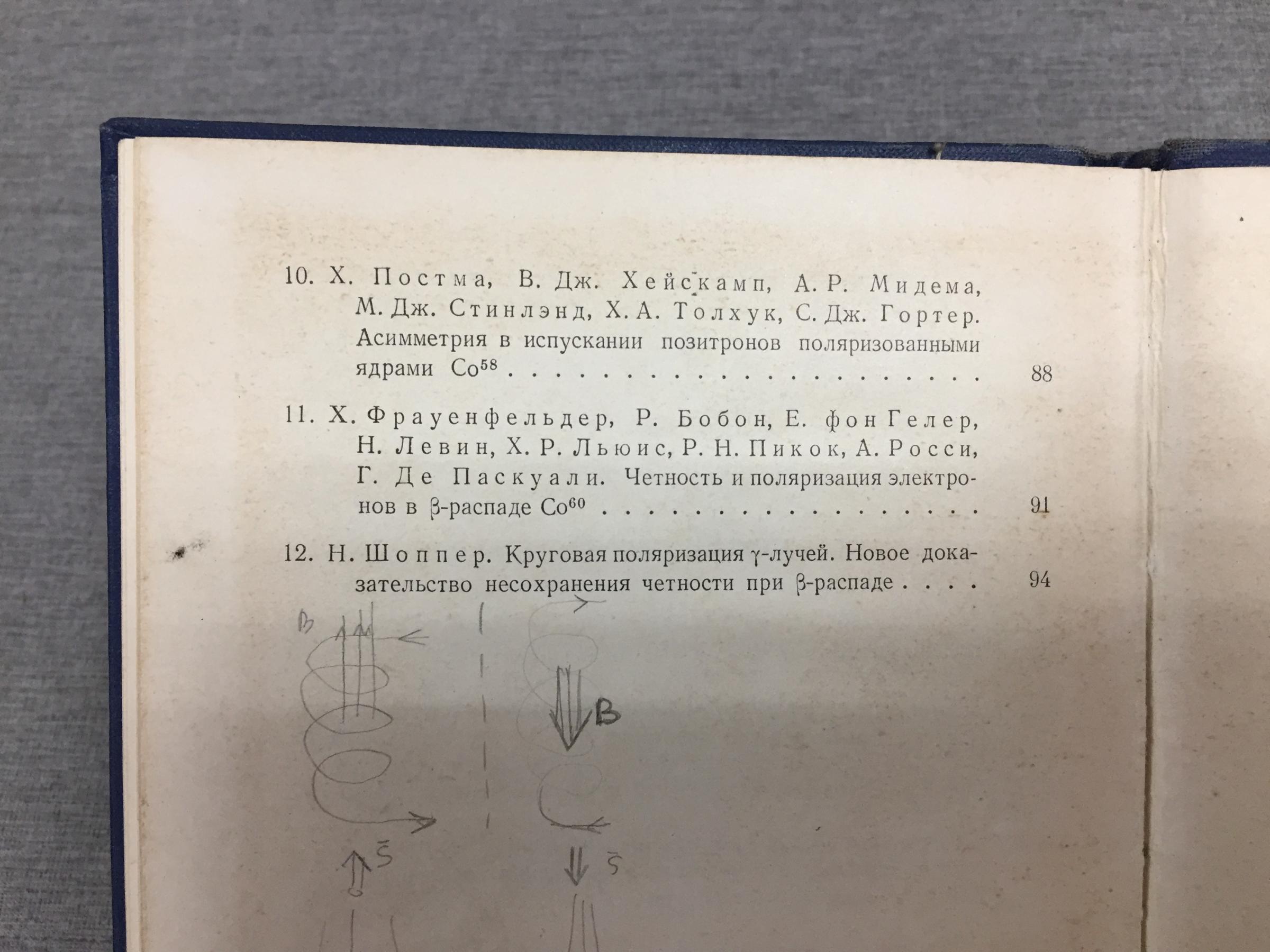 10. Х. Постма, В. Дж. Хейскамп, А. Р. Мидема, М. Дж. Стинлэнд, Х. А. Толхук, С. Дж. Гортер. Асимметрия в испускании позитронов поляризованными ядрами $Co^{58}$ 88

11. Х. Фрауенфельдер, Р. Бобон, Е. фон Гелер, Н. Левин, Х. Р. Льюис, Р. Н. Пикок, А. Росси, Г. Де Паскуали. Четность и поляризация электронов в β-распаде $Co^{60}$ 91

12. Н. Шоппер. Круговая поляризация γ-лучей. Новое доказательство несохранения четности при β-распаде 94

B

B

$\bar{S}$

$\bar{S}$